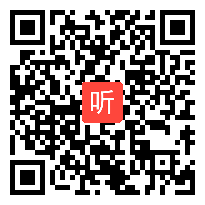 听